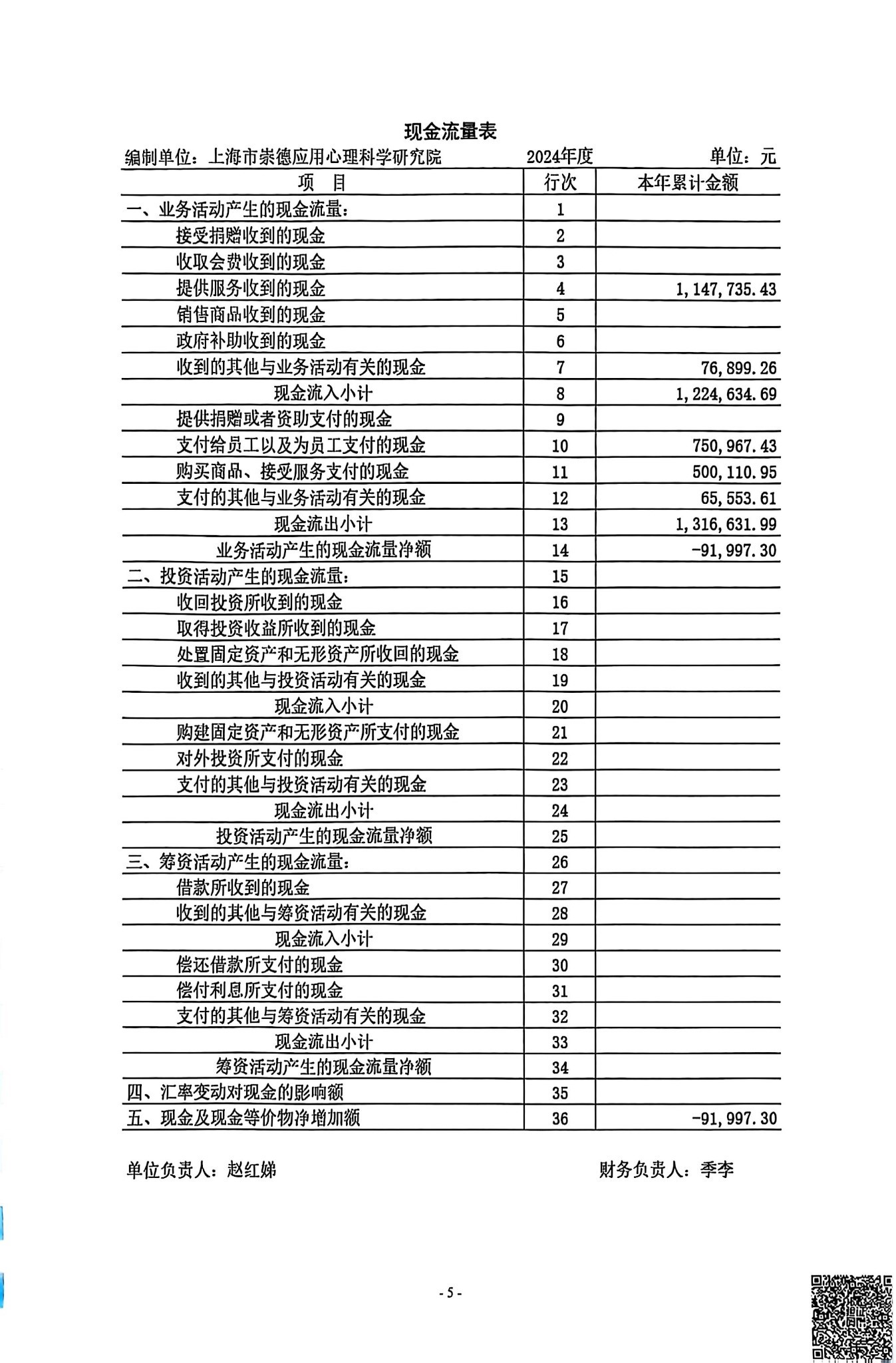 现金流量表

编制单位：上海市崇德应用心理科学研究院　　2024年度　　单位：元

| 项　目 | 行次 | 本年累计金额 |
|---|---|---|
| 一、业务活动产生的现金流量： | 1 | |
| 接受捐赠收到的现金 | 2 | |
| 收取会费收到的现金 | 3 | |
| 提供服务收到的现金 | 4 | 1,147,735.43 |
| 销售商品收到的现金 | 5 | |
| 政府补助收到的现金 | 6 | |
| 收到的其他与业务活动有关的现金 | 7 | 76,899.26 |
| 现金流入小计 | 8 | 1,224,634.69 |
| 提供捐赠或者资助支付的现金 | 9 | |
| 支付给员工以及为员工支付的现金 | 10 | 750,967.43 |
| 购买商品、接受服务支付的现金 | 11 | 500,110.95 |
| 支付的其他与业务活动有关的现金 | 12 | 65,553.61 |
| 现金流出小计 | 13 | 1,316,631.99 |
| 业务活动产生的现金流量净额 | 14 | -91,997.30 |
| 二、投资活动产生的现金流量： | 15 | |
| 收回投资所收到的现金 | 16 | |
| 取得投资收益所收到的现金 | 17 | |
| 处置固定资产和无形资产所收回的现金 | 18 | |
| 收到的其他与投资活动有关的现金 | 19 | |
| 现金流入小计 | 20 | |
| 购建固定资产和无形资产所支付的现金 | 21 | |
| 对外投资所支付的现金 | 22 | |
| 支付的其他与投资活动有关的现金 | 23 | |
| 现金流出小计 | 24 | |
| 投资活动产生的现金流量净额 | 25 | |
| 三、筹资活动产生的现金流量： | 26 | |
| 借款所收到的现金 | 27 | |
| 收到的其他与筹资活动有关的现金 | 28 | |
| 现金流入小计 | 29 | |
| 偿还借款所支付的现金 | 30 | |
| 偿付利息所支付的现金 | 31 | |
| 支付的其他与筹资活动有关的现金 | 32 | |
| 现金流出小计 | 33 | |
| 筹资活动产生的现金流量净额 | 34 | |
| 四、汇率变动对现金的影响额 | 35 | |
| 五、现金及现金等价物净增加额 | 36 | -91,997.30 |

单位负责人：赵红娣　　财务负责人：季李

- 5 -